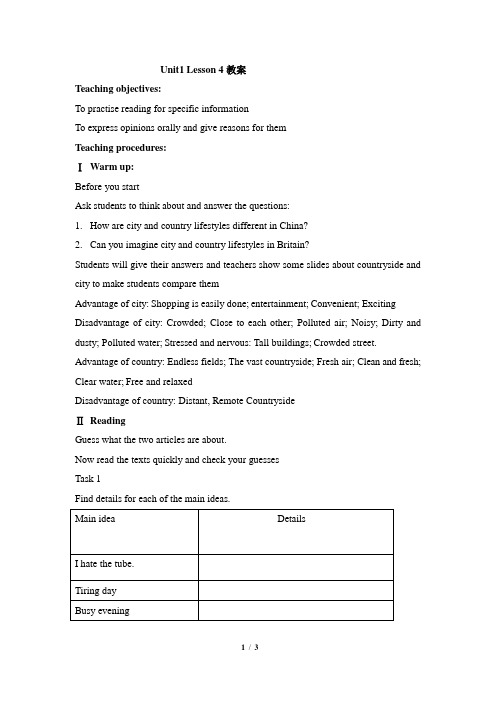 Unit1 Lesson 4 教案

Teaching objectives:

To practise reading for specific information

To express opinions orally and give reasons for them

Teaching procedures:

Ⅰ Warm up:

Before you start

Ask students to think about and answer the questions:

1. How are city and country lifestyles different in China?

2. Can you imagine city and country lifestyles in Britain?

Students will give their answers and teachers show some slides about countryside and city to make students compare them

Advantage of city: Shopping is easily done; entertainment; Convenient; Exciting

Disadvantage of city: Crowded; Close to each other; Polluted air; Noisy; Dirty and dusty; Polluted water; Stressed and nervous: Tall buildings; Crowded street.

Advantage of country: Endless fields; The vast countryside; Fresh air; Clean and fresh; Clear water; Free and relaxed

Disadvantage of country: Distant, Remote Countryside

Ⅱ Reading

Guess what the two articles are about.

Now read the texts quickly and check your guesses

Task 1

Find details for each of the main ideas.

| Main idea | Details |
|---|---|
| I hate the tube. | |
| Tiring day | |
| Busy evening | |

1 / 3